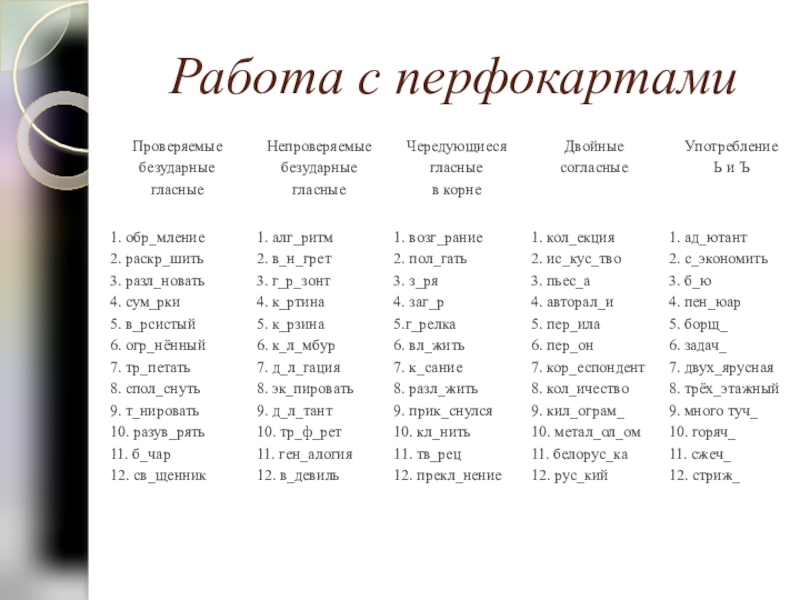 Работа с перфокартами

| Проверяемые безударные гласные | Непроверяемые безударные гласные | Чередующиеся гласные в корне | Двойные согласные | Употребление Ь и Ъ |
|---|---|---|---|---|
| 1. обр_мление | 1. алг_ритм | 1. возг_рание | 1. кол_екция | 1. ад_ютант |
| 2. раскр_шить | 2. в_н_грет | 2. пол_гать | 2. ис_кус_тво | 2. с_экономить |
| 3. разл_новать | 3. г_р_зонт | 3. з_ря | 3. пьес_а | 3. б_ю |
| 4. сум_рки | 4. к_ртина | 4. заг_р | 4. авторал_и | 4. пен_юар |
| 5. в_рсистый | 5. к_рзина | 5.г_релка | 5. пер_ила | 5. борщ_ |
| 6. огр_нённый | 6. к_л_мбур | 6. вл_жить | 6. пер_он | 6. задач_ |
| 7. тр_петать | 7. д_л_гация | 7. к_сание | 7. кор_еспондент | 7. двух_ярусная |
| 8. спол_снуть | 8. эк_пировать | 8. разл_жить | 8. кол_ичество | 8. трёх_этажный |
| 9. т_нировать | 9. д_л_тант | 9. прик_снулся | 9. кил_ограм_ | 9. много туч_ |
| 10. разув_рять | 10. тр_ф_рет | 10. кл_нить | 10. метал_ол_ом | 10. горяч_ |
| 11. б_чар | 11. ген_алогия | 11. тв_рец | 11. белорус_ка | 11. сжеч_ |
| 12. св_щенник | 12. в_девиль | 12. прекл_нение | 12. рус_кий | 12. стриж_ |